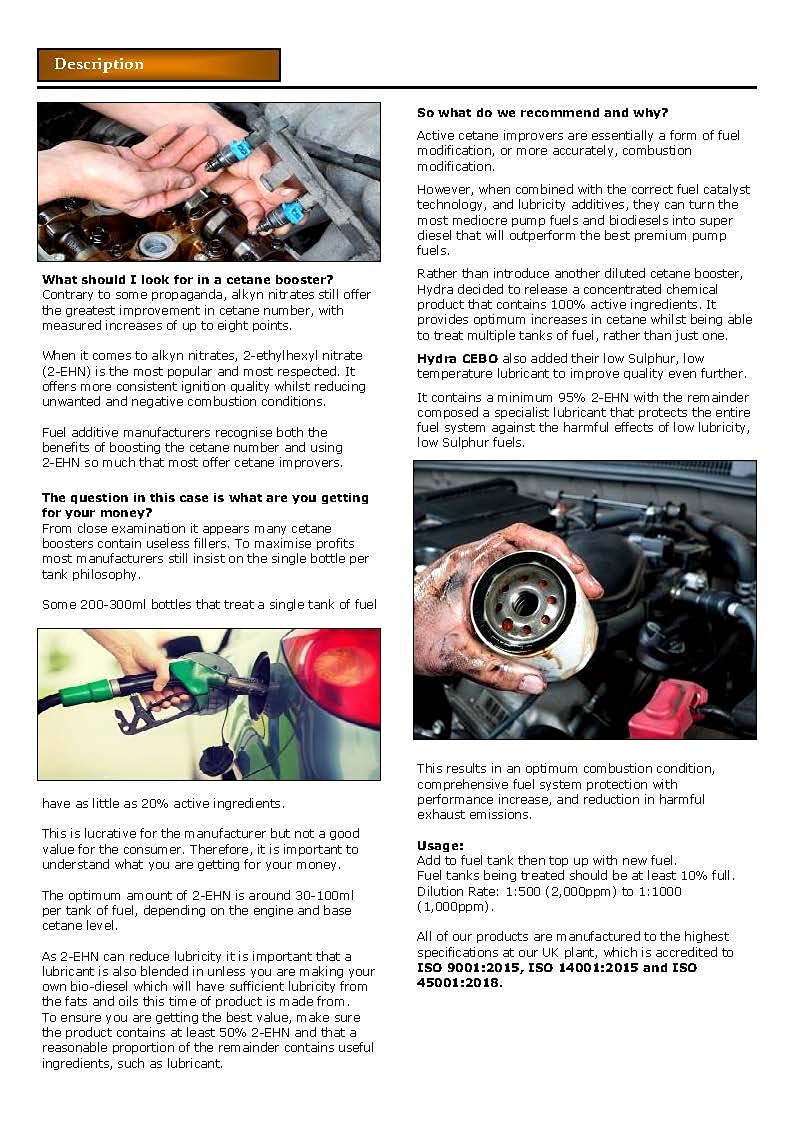 Description

What should I look for in a cetane booster?
Contrary to some propaganda, alkyn nitrates still offer the greatest improvement in cetane number, with measured increases of up to eight points.

When it comes to alkyn nitrates, 2-ethylhexyl nitrate (2-EHN) is the most popular and most respected. It offers more consistent ignition quality whilst reducing unwanted and negative combustion conditions.

Fuel additive manufacturers recognise both the benefits of boosting the cetane number and using 2-EHN so much that most offer cetane improvers.

The question in this case is what are you getting for your money?
From close examination it appears many cetane boosters contain useless fillers. To maximise profits most manufacturers still insist on the single bottle per tank philosophy.

Some 200-300ml bottles that treat a single tank of fuel

have as little as 20% active ingredients.

This is lucrative for the manufacturer but not a good value for the consumer. Therefore, it is important to understand what you are getting for your money.

The optimum amount of 2-EHN is around 30-100ml per tank of fuel, depending on the engine and base cetane level.

As 2-EHN can reduce lubricity it is important that a lubricant is also blended in unless you are making your own bio-diesel which will have sufficient lubricity from the fats and oils this time of product is made from. To ensure you are getting the best value, make sure the product contains at least 50% 2-EHN and that a reasonable proportion of the remainder contains useful ingredients, such as lubricant.

So what do we recommend and why?

Active cetane improvers are essentially a form of fuel modification, or more accurately, combustion modification.

However, when combined with the correct fuel catalyst technology, and lubricity additives, they can turn the most mediocre pump fuels and biodiesels into super diesel that will outperform the best premium pump fuels.

Rather than introduce another diluted cetane booster, Hydra decided to release a concentrated chemical product that contains 100% active ingredients. It provides optimum increases in cetane whilst being able to treat multiple tanks of fuel, rather than just one.

Hydra CEBO also added their low Sulphur, low temperature lubricant to improve quality even further.

It contains a minimum 95% 2-EHN with the remainder composed a specialist lubricant that protects the entire fuel system against the harmful effects of low lubricity, low Sulphur fuels.

This results in an optimum combustion condition, comprehensive fuel system protection with performance increase, and reduction in harmful exhaust emissions.

Usage:
Add to fuel tank then top up with new fuel.
Fuel tanks being treated should be at least 10% full.
Dilution Rate: 1:500 (2,000ppm) to 1:1000 (1,000ppm).

All of our products are manufactured to the highest specifications at our UK plant, which is accredited to ISO 9001:2015, ISO 14001:2015 and ISO 45001:2018.